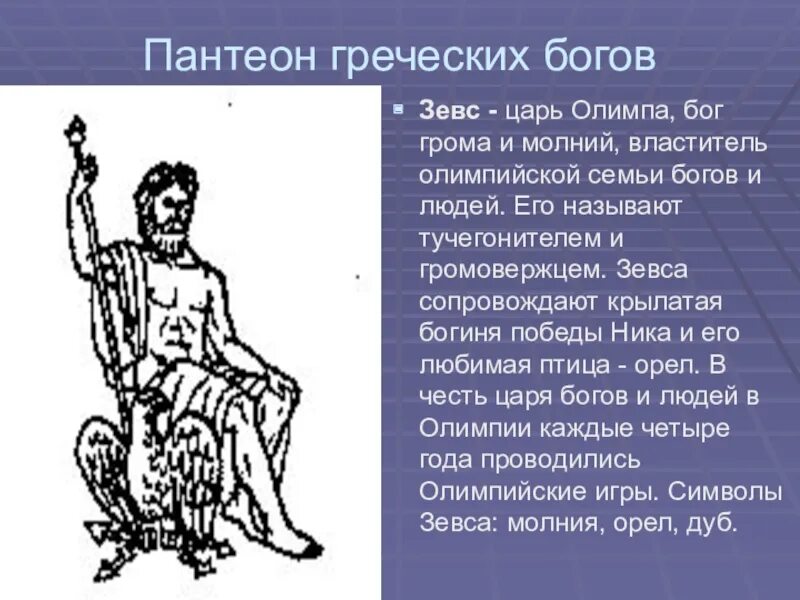 Пантеон греческих богов

Зевс - царь Олимпа, бог грома и молний, властитель олимпийской семьи богов и людей. Его называют тучегонителем и громовержцем. Зевса сопровождают крылатая богиня победы Ника и его любимая птица - орел. В честь царя богов и людей в Олимпии каждые четыре года проводились Олимпийские игры. Символы Зевса: молния, орел, дуб.